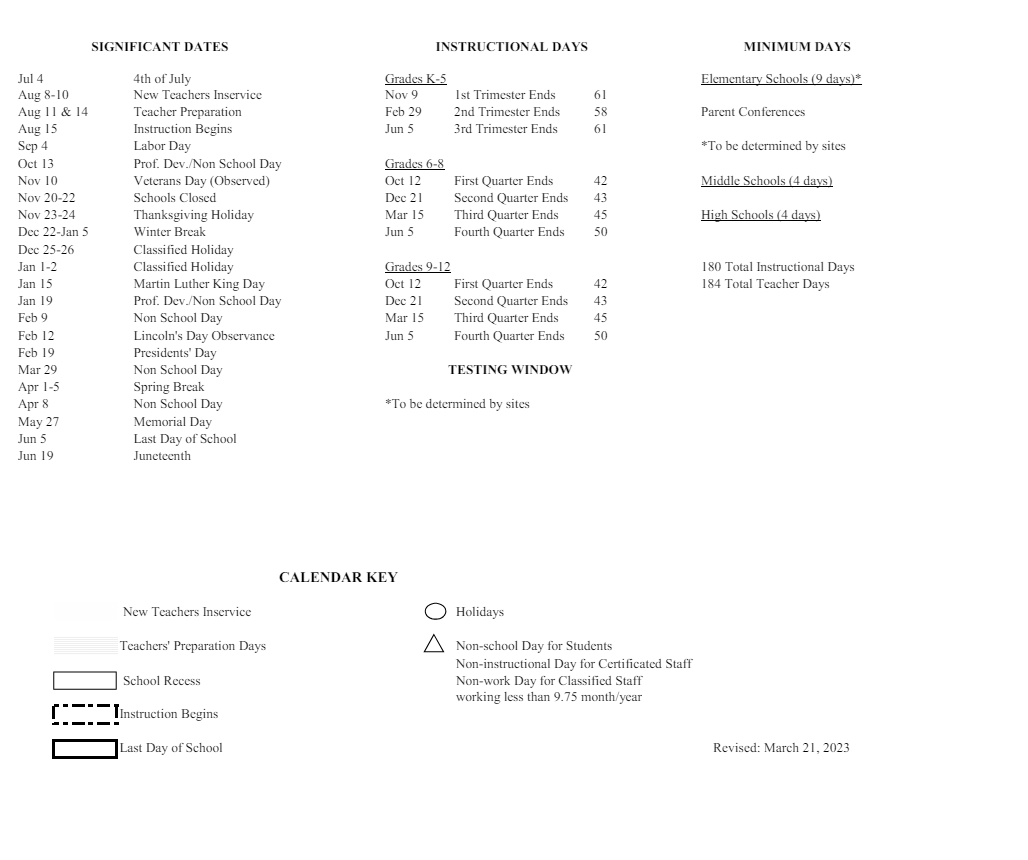 SIGNIFICANT DATES

| | |
|---|---|
| Jul 4 | 4th of July |
| Aug 8-10 | New Teachers Inservice |
| Aug 11 & 14 | Teacher Preparation |
| Aug 15 | Instruction Begins |
| Sep 4 | Labor Day |
| Oct 13 | Prof. Dev./Non School Day |
| Nov 10 | Veterans Day (Observed) |
| Nov 20-22 | Schools Closed |
| Nov 23-24 | Thanksgiving Holiday |
| Dec 22-Jan 5 | Winter Break |
| Dec 25-26 | Classified Holiday |
| Jan 1-2 | Classified Holiday |
| Jan 15 | Martin Luther King Day |
| Jan 19 | Prof. Dev./Non School Day |
| Feb 9 | Non School Day |
| Feb 12 | Lincoln's Day Observance |
| Feb 19 | Presidents' Day |
| Mar 29 | Non School Day |
| Apr 1-5 | Spring Break |
| Apr 8 | Non School Day |
| May 27 | Memorial Day |
| Jun 5 | Last Day of School |
| Jun 19 | Juneteenth |

INSTRUCTIONAL DAYS

Grades K-5

| | | |
|---|---|---|
| Nov 9 | 1st Trimester Ends | 61 |
| Feb 29 | 2nd Trimester Ends | 58 |
| Jun 5 | 3rd Trimester Ends | 61 |

Grades 6-8

| | | |
|---|---|---|
| Oct 12 | First Quarter Ends | 42 |
| Dec 21 | Second Quarter Ends | 43 |
| Mar 15 | Third Quarter Ends | 45 |
| Jun 5 | Fourth Quarter Ends | 50 |

Grades 9-12

| | | |
|---|---|---|
| Oct 12 | First Quarter Ends | 42 |
| Dec 21 | Second Quarter Ends | 43 |
| Mar 15 | Third Quarter Ends | 45 |
| Jun 5 | Fourth Quarter Ends | 50 |

TESTING WINDOW

*To be determined by sites

MINIMUM DAYS

Elementary Schools (9 days)*

Parent Conferences

*To be determined by sites

Middle Schools (4 days)

High Schools (4 days)

180 Total Instructional Days
184 Total Teacher Days

CALENDAR KEY

New Teachers Inservice

Teachers' Preparation Days

School Recess

Instruction Begins

Last Day of School

Holidays

Non-school Day for Students
Non-instructional Day for Certificated Staff
Non-work Day for Classified Staff
working less than 9.75 month/year

Revised: March 21, 2023